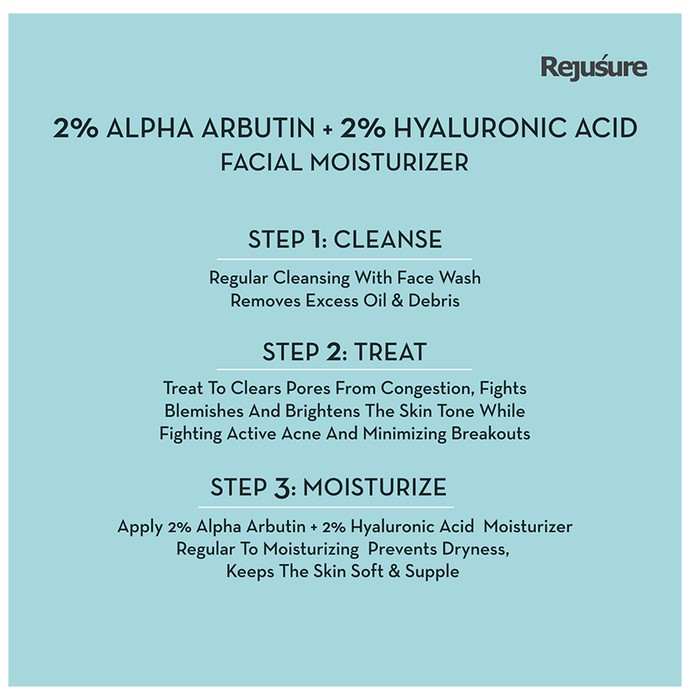 Rejuśure

2% ALPHA ARBUTIN + 2% HYALURONIC ACID FACIAL MOISTURIZER

STEP 1: CLEANSE

Regular Cleansing With Face Wash Removes Excess Oil & Debris

STEP 2: TREAT

Treat To Clears Pores From Congestion, Fights Blemishes And Brightens The Skin Tone While Fighting Active Acne And Minimizing Breakouts

STEP 3: MOISTURIZE

Apply 2% Alpha Arbutin + 2% Hyaluronic Acid Moisturizer Regular To Moisturizing Prevents Dryness, Keeps The Skin Soft & Supple